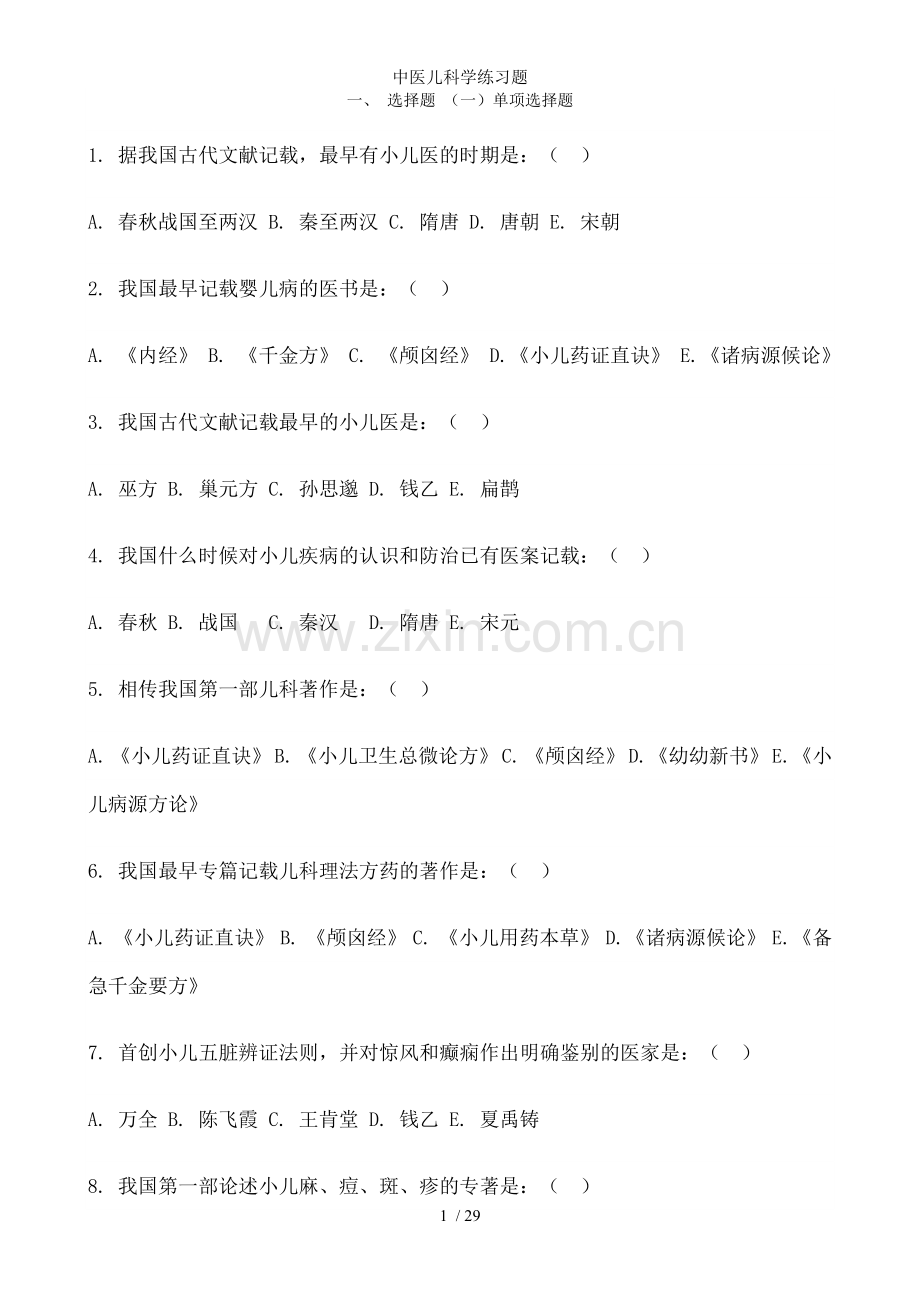 中医儿科学练习题

一、 选择题 （一）单项选择题

1. 据我国古代文献记载，最早有小儿医的时期是：（ ）

A. 春秋战国至两汉 B. 秦至两汉 C. 隋唐 D. 唐朝 E. 宋朝

2. 我国最早记载婴儿病的医书是：（ ）

A. 《内经》 B. 《千金方》 C. 《颅囟经》 D.《小儿药证直诀》 E.《诸病源候论》

3. 我国古代文献记载最早的小儿医是：（ ）

A. 巫方 B. 巢元方 C. 孙思邈 D. 钱乙 E. 扁鹊

4. 我国什么时候对小儿疾病的认识和防治已有医案记载：（ ）

A. 春秋 B. 战国 C. 秦汉 D. 隋唐 E. 宋元

www.zixin.com.cn

5. 相传我国第一部儿科著作是：（ ）

A.《小儿药证直诀》B.《小儿卫生总微论方》C.《颅囟经》D.《幼幼新书》E.《小儿病源方论》

6. 我国最早专篇记载儿科理法方药的著作是：（ ）

A. 《小儿药证直诀》 B. 《颅囟经》 C. 《小儿用药本草》 D.《诸病源候论》 E.《备急千金要方》

7. 首创小儿五脏辨证法则，并对惊风和癫痫作出明确鉴别的医家是：（ ）

A. 万全 B. 陈飞霞 C. 王肯堂 D. 钱乙 E. 夏禹铸

8. 我国第一部论述小儿麻、痘、斑、疹的专著是：（ ）

1 / 29